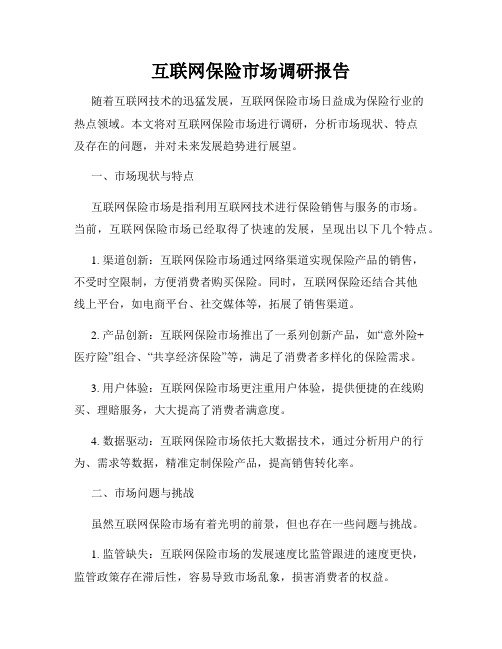 互联网保险市场调研报告

随着互联网技术的迅猛发展，互联网保险市场日益成为保险行业的热点领域。本文将对互联网保险市场进行调研，分析市场现状、特点及存在的问题，并对未来发展趋势进行展望。

一、市场现状与特点

互联网保险市场是指利用互联网技术进行保险销售与服务的市场。当前，互联网保险市场已经取得了快速的发展，呈现出以下几个特点。

1. 渠道创新：互联网保险市场通过网络渠道实现保险产品的销售，不受时空限制，方便消费者购买保险。同时，互联网保险还结合其他线上平台，如电商平台、社交媒体等，拓展了销售渠道。

2. 产品创新：互联网保险市场推出了一系列创新产品，如“意外险+医疗险”组合、“共享经济保险”等，满足了消费者多样化的保险需求。

3. 用户体验：互联网保险市场更注重用户体验，提供便捷的在线购买、理赔服务，大大提高了消费者满意度。

4. 数据驱动：互联网保险市场依托大数据技术，通过分析用户的行为、需求等数据，精准定制保险产品，提高销售转化率。

二、市场问题与挑战

虽然互联网保险市场有着光明的前景，但也存在一些问题与挑战。

1. 监管缺失：互联网保险市场的发展速度比监管跟进的速度更快，监管政策存在滞后性，容易导致市场乱象，损害消费者的权益。